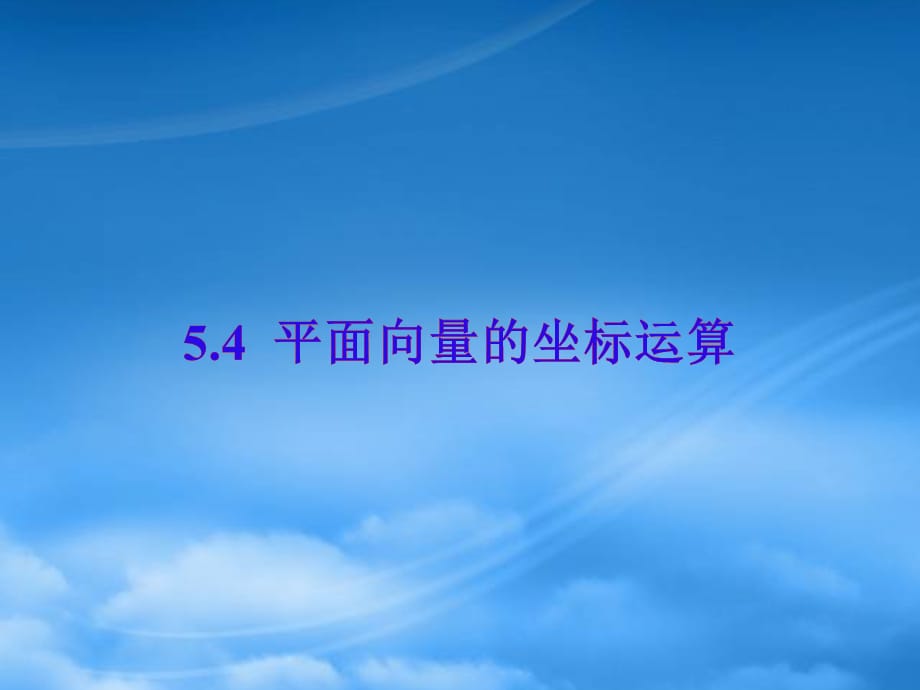 5.4 平面向量的坐标运算